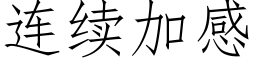 连续加感